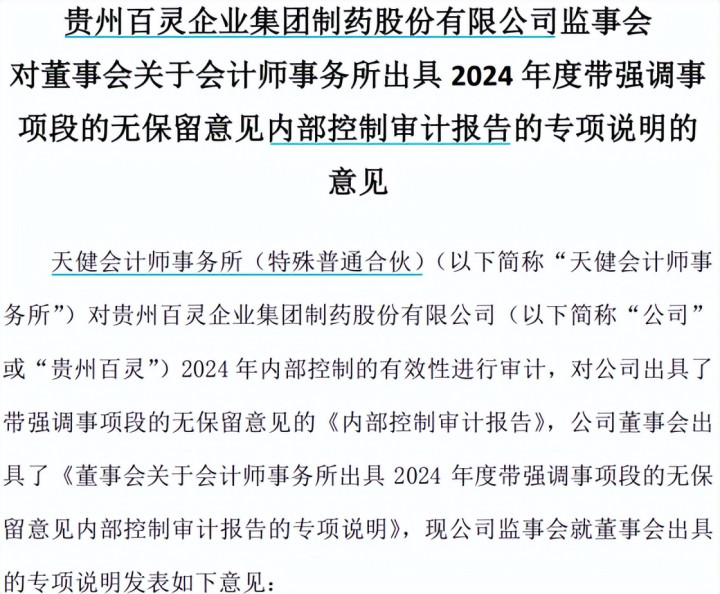 贵州百灵企业集团制药股份有限公司监事会对董事会关于会计师事务所出具 2024 年度带强调事项段的无保留意见内部控制审计报告的专项说明的意见

天健会计师事务所（特殊普通合伙）（以下简称“天健会计师事务所”）对贵州百灵企业集团制药股份有限公司（以下简称“公司”或“贵州百灵”）2024 年内部控制的有效性进行审计，对公司出具了带强调事项段的无保留意见的《内部控制审计报告》，公司董事会出具了《董事会关于会计师事务所出具 2024 年度带强调事项段的无保留意见内部控制审计报告的专项说明》，现公司监事会就董事会出具的专项说明发表如下意见：